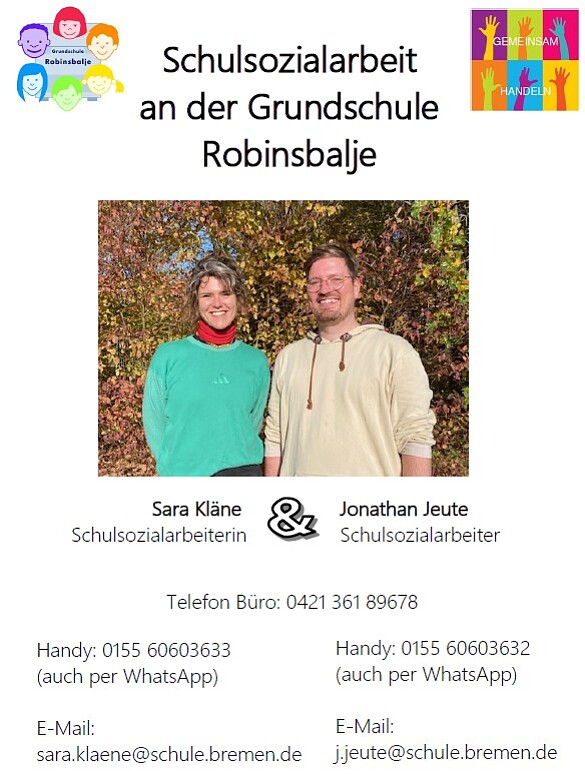 Grundschule
Robinsbalje

Schulsozialarbeit an der Grundschule Robinsbalje

GEMEINSAM
HANDELN

Sara Kläne
Schulsozialarbeiterin

&

Jonathan Jeute
Schulsozialarbeiter

Telefon Büro: 0421 361 89678

Handy: 0155 60603633
(auch per WhatsApp)

E-Mail:
sara.klaene@schule.bremen.de

Handy: 0155 60603632
(auch per WhatsApp)

E-Mail:
j.jeute@schule.bremen.de